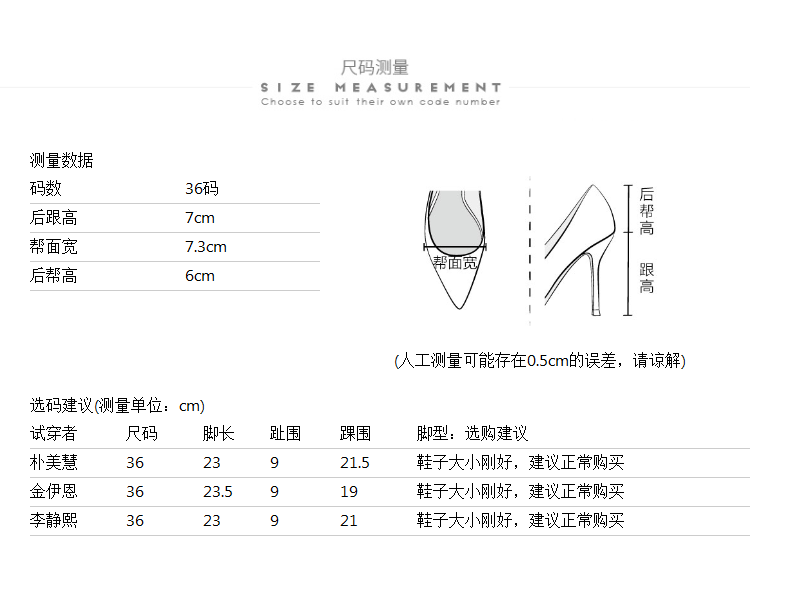 尺码测量

SIZE MEASUREMENT

Choose to suit their own code number

测量数据

| 码数 | 36码 |
|---|---|
| 后跟高 | 7cm |
| 帮面宽 | 7.3cm |
| 后帮高 | 6cm |

帮面宽

后帮高

跟高

(人工测量可能存在0.5cm的误差，请谅解)

选码建议(测量单位：cm)

| 试穿者 | 尺码 | 脚长 | 趾围 | 踝围 | 脚型：选购建议 |
|---|---|---|---|---|---|
| 朴美慧 | 36 | 23 | 9 | 21.5 | 鞋子大小刚好，建议正常购买 |
| 金伊恩 | 36 | 23.5 | 9 | 19 | 鞋子大小刚好，建议正常购买 |
| 李静熙 | 36 | 23 | 9 | 21 | 鞋子大小刚好，建议正常购买 |